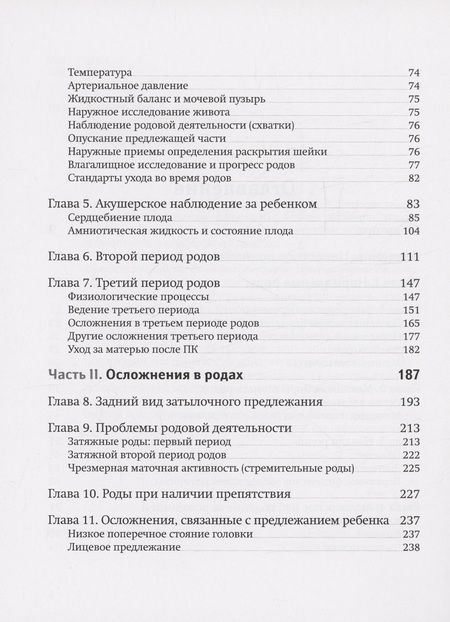 Температура 74
Артериальное давление 74
Жидкостный баланс и мочевой пузырь 75
Наружное исследование живота 75
Наблюдение родовой деятельности (схватки) 76
Опускание предлежащей части 76
Наружные приемы определения раскрытия шейки 76
Влагалищное исследование и прогресс родов 77
Стандарты ухода во время родов 82

Глава 5. Акушерское наблюдение за ребенком 83
Сердцебиение плода 85
Амниотическая жидкость и состояние плода 104

Глава 6. Второй период родов 111

Глава 7. Третий период родов 147
Физиологические процессы 147
Ведение третьего периода 151
Осложнения в третьем периоде родов 165
Другие осложнения третьего периода 177
Уход за матерью после ПК 182

Часть II. Осложнения в родах 187

Глава 8. Задний вид затылочного предлежания 193

Глава 9. Проблемы родовой деятельности 213
Затяжные роды: первый период 213
Затяжной второй период родов 222
Чрезмерная маточная активность (стремительные роды) 225

Глава 10. Роды при наличии препятствия 227

Глава 11. Осложнения, связанные с предлежанием ребенка 237
Низкое поперечное стояние головки 237
Лицевое предлежание 238